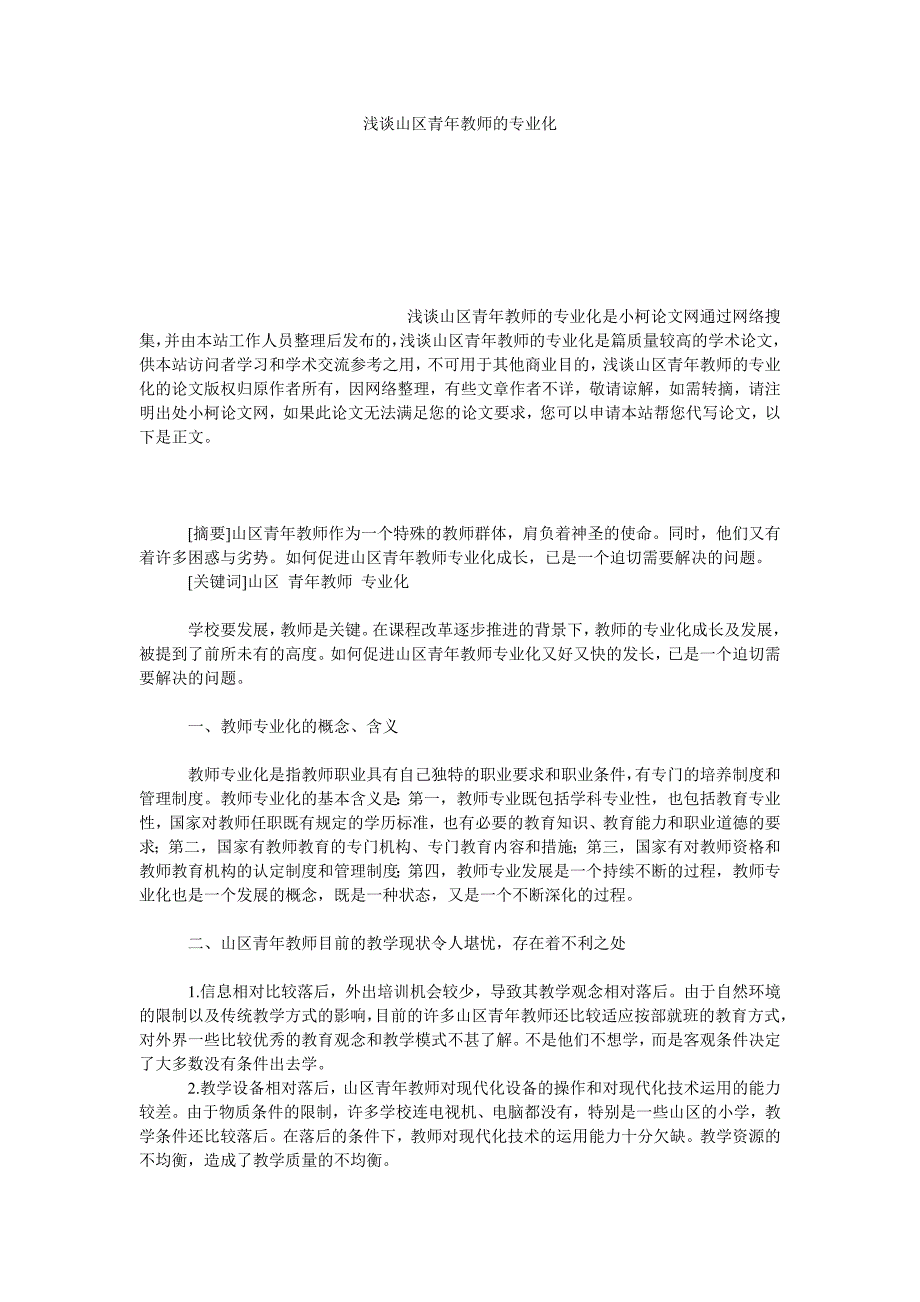 浅谈山区青年教师的专业化

浅谈山区青年教师的专业化是小柯论文网通过网络搜集，并由本站工作人员整理后发布的，浅谈山区青年教师的专业化是篇质量较高的学术论文，供本站访问者学习和学术交流参考之用，不可用于其他商业目的，浅谈山区青年教师的专业化的论文版权归原作者所有，因网络整理，有些文章作者不详，敬请谅解，如需转摘，请注明出处小柯论文网，如果此论文无法满足您的论文要求，您可以申请本站帮您代写论文，以下是正文。

[摘要]山区青年教师作为一个特殊的教师群体，肩负着神圣的使命。同时，他们又有着许多困惑与劣势。如何促进山区青年教师专业化成长，已是一个迫切需要解决的问题。

[关键词]山区 青年教师 专业化

学校要发展，教师是关键。在课程改革逐步推进的背景下，教师的专业化成长及发展，被提到了前所未有的高度。如何促进山区青年教师专业化又好又快的发长，已是一个迫切需要解决的问题。

一、教师专业化的概念、含义

教师专业化是指教师职业具有自己独特的职业要求和职业条件，有专门的培养制度和管理制度。教师专业化的基本含义是：第一，教师专业既包括学科专业性，也包括教育专业性，国家对教师任职既有规定的学历标准，也有必要的教育知识、教育能力和职业道德的要求；第二，国家有教师教育的专门机构、专门教育内容和措施；第三，国家有对教师资格和教师教育机构的认定制度和管理制度；第四，教师专业发展是一个持续不断的过程，教师专业化也是一个发展的概念，既是一种状态，又是一个不断深化的过程。

二、山区青年教师目前的教学现状令人堪忧，存在着不利之处

1.信息相对比较落后，外出培训机会较少，导致其教学观念相对落后。由于自然环境的限制以及传统教学方式的影响，目前的许多山区青年教师还比较适应按部就班的教育方式，对外界一些比较优秀的教育观念和教学模式不甚了解。不是他们不想学，而是客观条件决定了大多数没有条件出去学。

2.教学设备相对落后，山区青年教师对现代化设备的操作和对现代化技术运用的能力较差。由于物质条件的限制，许多学校连电视机、电脑都没有，特别是一些山区的小学，教学条件还比较落后。在落后的条件下，教师对现代化技术的运用能力十分欠缺。教学资源的不均衡，造成了教学质量的不均衡。